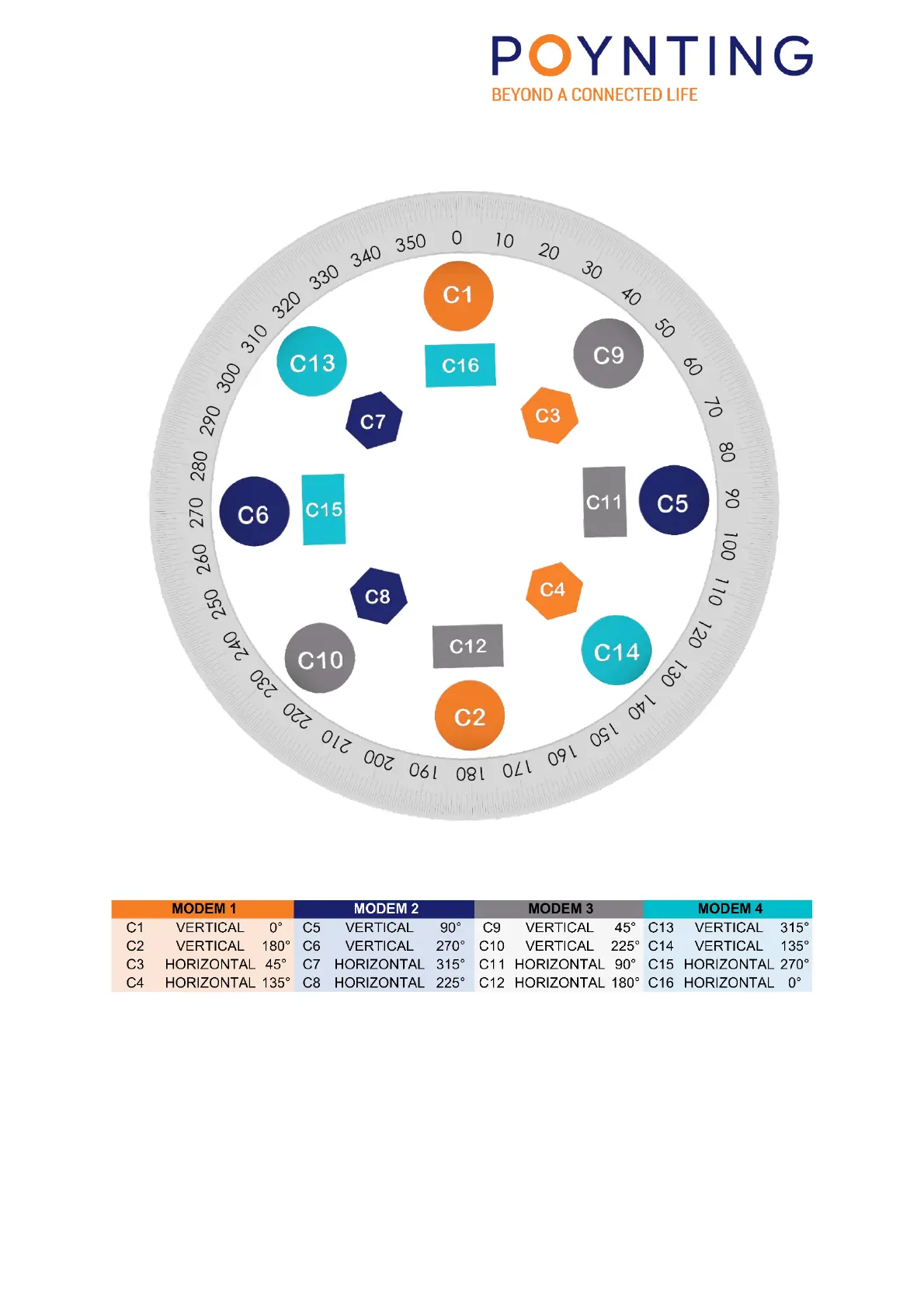 POYNTING
BEYOND A CONNECTED LIFE

0 10 20 30 40 50 60 70 80 90 100 110 120 130 140 150 160 170 180 190 200 210 220 230 240 250 260 270 280 290 300 310 320 330 340 350

C1
C13
C16
C9
C7
C3
C6
C15
C11
C5
C8
C4
C10
C12
C14
C2

| MODEM 1 | | | MODEM 2 | | | MODEM 3 | | | MODEM 4 | | |
|---|---|---|---|---|---|---|---|---|---|---|---|
| C1 | VERTICAL | 0° | C5 | VERTICAL | 90° | C9 | VERTICAL | 45° | C13 | VERTICAL | 315° |
| C2 | VERTICAL | 180° | C6 | VERTICAL | 270° | C10 | VERTICAL | 225° | C14 | VERTICAL | 135° |
| C3 | HORIZONTAL | 45° | C7 | HORIZONTAL | 315° | C11 | HORIZONTAL | 90° | C15 | HORIZONTAL | 270° |
| C4 | HORIZONTAL | 135° | C8 | HORIZONTAL | 225° | C12 | HORIZONTAL | 180° | C16 | HORIZONTAL | 0° |